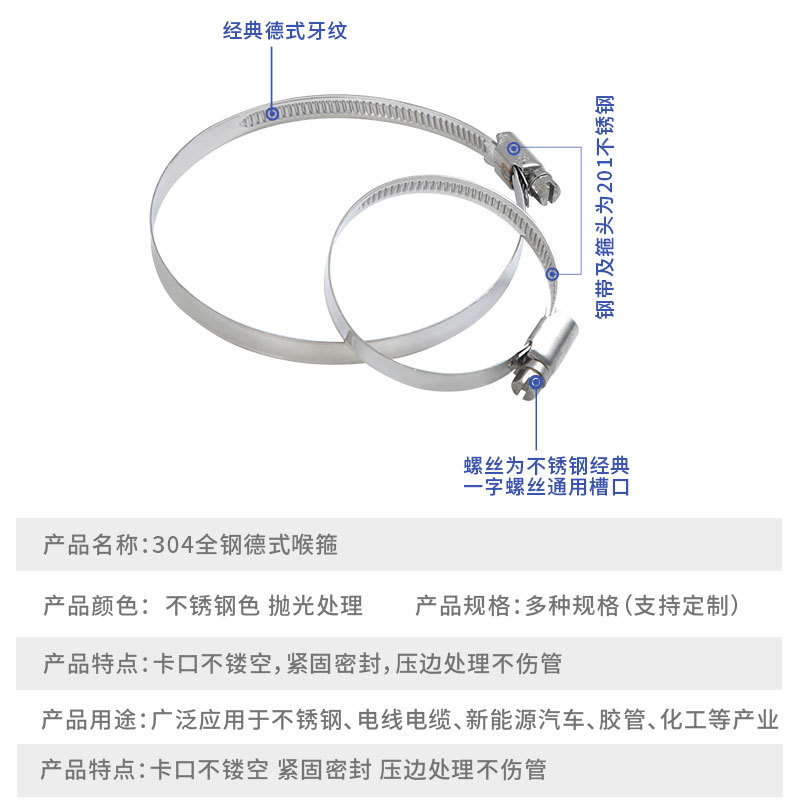 经典德式牙纹

钢带及箍头为201不锈钢

螺丝为不锈钢经典
一字螺丝通用槽口

产品名称:304全钢德式喉箍

产品颜色: 不锈钢色 抛光处理　　产品规格:多种规格(支持定制)

产品特点:卡口不镂空,紧固密封,压边处理不伤管

产品用途:广泛应用于不锈钢、电线电缆、新能源汽车、胶管、化工等产业

产品特点:卡口不镂空 紧固密封 压边处理不伤管